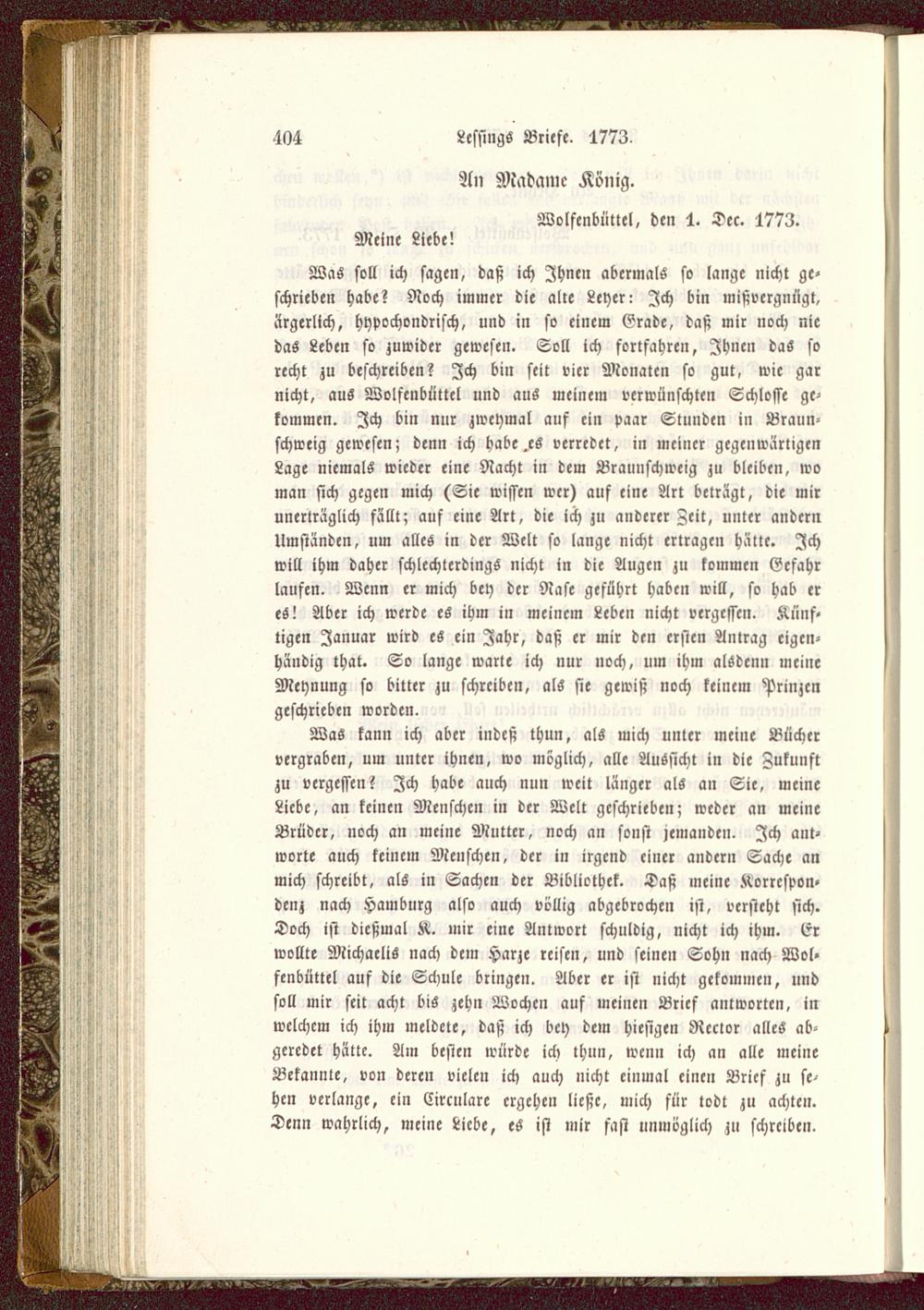 404 Lessings Briefe. 1773.

An Madame König.

Wolfenbüttel, den 1. Dec. 1773.

Meine Liebe!

Was soll ich sagen, daß ich Ihnen abermals so lange nicht geschrieben habe? Noch immer die alte Leyer: Ich bin mißvergnügt, ärgerlich, hypochondrisch, und in so einem Grade, daß mir noch nie das Leben so zuwider gewesen. Soll ich fortfahren, Ihnen das so recht zu beschreiben? Ich bin seit vier Monaten so gut, wie gar nicht, aus Wolfenbüttel und aus meinem verwünschten Schlosse gekommen. Ich bin nur zweymal auf ein paar Stunden in Braunschweig gewesen; denn ich habe es verredet, in meiner gegenwärtigen Lage niemals wieder eine Nacht in dem Braunschweig zu bleiben, wo man sich gegen mich (Sie wissen wer) auf eine Art beträgt, die mir unerträglich fällt; auf eine Art, die ich zu anderer Zeit, unter andern Umständen, um alles in der Welt so lange nicht ertragen hätte. Ich will ihm daher schlechterdings nicht in die Augen zu kommen Gefahr laufen. Wenn er mich bey der Nase geführt haben will, so hab er es! Aber ich werde es ihm in meinem Leben nicht vergessen. Künftigen Januar wird es ein Jahr, daß er mir den ersten Antrag eigenhändig that. So lange warte ich nur noch, um ihm alsdenn meine Meynung so bitter zu schreiben, als sie gewiß noch keinem Prinzen geschrieben worden.

Was kann ich aber indeß thun, als mich unter meine Bücher vergraben, um unter ihnen, wo möglich, alle Aussicht in die Zukunft zu vergessen? Ich habe auch nun weit länger als an Sie, meine Liebe, an keinen Menschen in der Welt geschrieben; weder an meine Brüder, noch an meine Mutter, noch an sonst jemanden. Ich antworte auch keinem Menschen, der in irgend einer andern Sache an mich schreibt, als in Sachen der Bibliothek. Daß meine Korrespondenz nach Hamburg also auch völlig abgebrochen ist, versteht sich. Doch ist dießmal K. mir eine Antwort schuldig, nicht ich ihm. Er wollte Michaelis nach dem Harze reisen, und seinen Sohn nach Wolfenbüttel auf die Schule bringen. Aber er ist nicht gekommen, und soll mir seit acht bis zehn Wochen auf meinen Brief antworten, in welchem ich ihm meldete, daß ich bey dem hiesigen Rector alles abgeredet hätte. Am besten würde ich thun, wenn ich an alle meine Bekannte, von deren vielen ich auch nicht einmal einen Brief zu sehen verlange, ein Circulare ergehen ließe, mich für todt zu achten. Denn wahrlich, meine Liebe, es ist mir fast unmöglich zu schreiben.